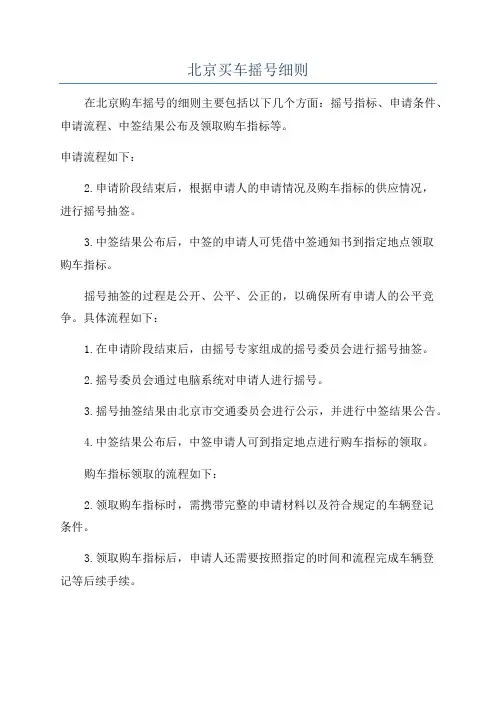 北京买车摇号细则

在北京购车摇号的细则主要包括以下几个方面：摇号指标、申请条件、申请流程、中签结果公布及领取购车指标等。

申请流程如下：

2.申请阶段结束后，根据申请人的申请情况及购车指标的供应情况，进行摇号抽签。

3.中签结果公布后，中签的申请人可凭借中签通知书到指定地点领取购车指标。

摇号抽签的过程是公开、公平、公正的，以确保所有申请人的公平竞争。具体流程如下：

1.在申请阶段结束后，由摇号专家组成的摇号委员会进行摇号抽签。

2.摇号委员会通过电脑系统对申请人进行摇号。

3.摇号抽签结果由北京市交通委员会进行公示，并进行中签结果公告。

4.中签结果公布后，中签申请人可到指定地点进行购车指标的领取。

购车指标领取的流程如下：

2.领取购车指标时，需携带完整的申请材料以及符合规定的车辆登记条件。

3.领取购车指标后，申请人还需要按照指定的时间和流程完成车辆登记等后续手续。